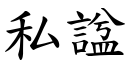 私謚